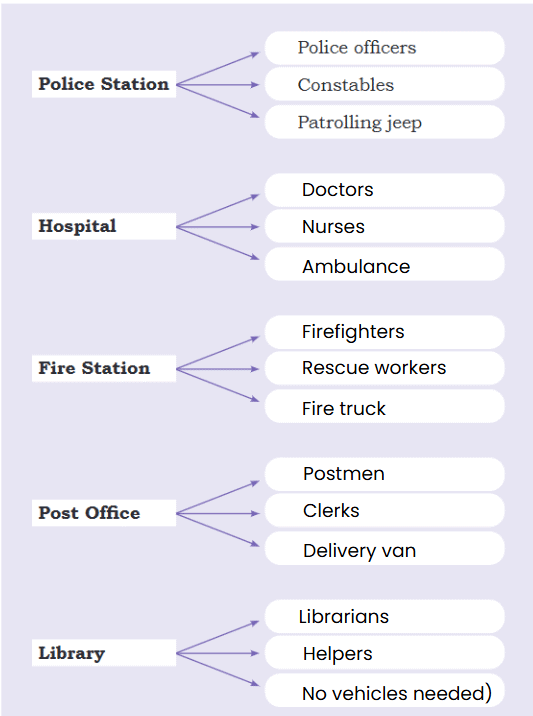 Police Station
Police officers
Constables
Patrolling jeep

Hospital
Doctors
Nurses
Ambulance

Fire Station
Firefighters
Rescue workers
Fire truck

Post Office
Postmen
Clerks
Delivery van

Library
Librarians
Helpers
No vehicles needed)